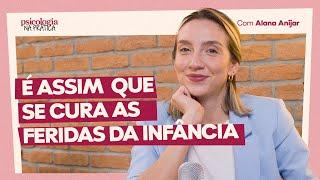 psicologia NA PRÁTICA

Com Alana Anijar

É ASSIM QUE SE CURA AS FERIDAS DA INFÂNCIA